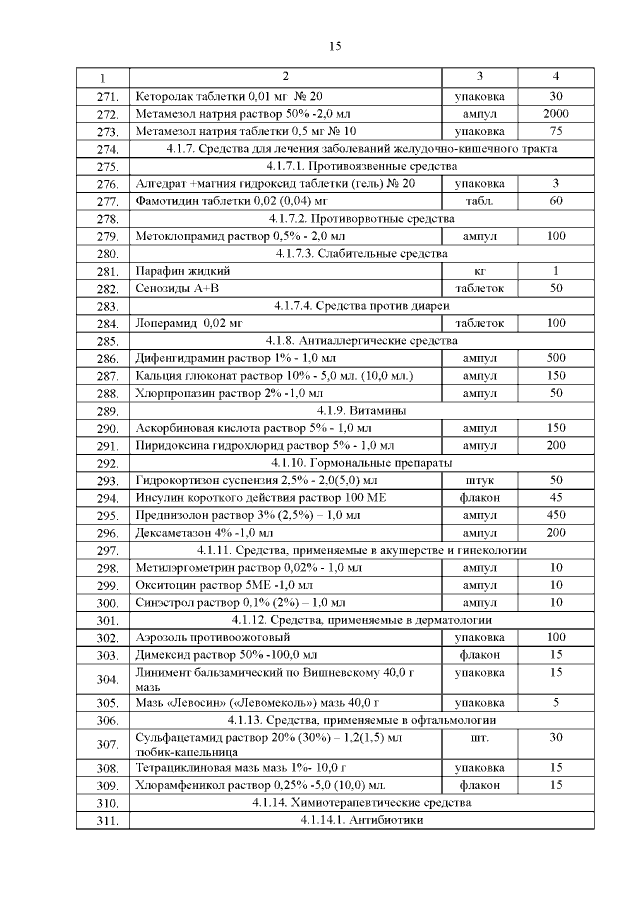 15

| 1 | 2 | 3 | 4 |
|---|---|---|---|
| 271. | Кеторолак таблетки 0,01 мг № 20 | упаковка | 30 |
| 272. | Метамезол натрия раствор 50% -2,0 мл | ампул | 2000 |
| 273. | Метамезол натрия таблетки 0,5 мг № 10 | упаковка | 75 |
| 274. | 4.1.7. Средства для лечения заболеваний желудочно-кишечного тракта | | |
| 275. | 4.1.7.1. Противоязвенные средства | | |
| 276. | Алгедрат +магния гидроксид таблетки (гель) № 20 | упаковка | 3 |
| 277. | Фамотидин таблетки 0,02 (0,04) мг | табл. | 60 |
| 278. | 4.1.7.2. Противорвотные средства | | |
| 279. | Метоклопрамид раствор 0,5% - 2,0 мл | ампул | 100 |
| 280. | 4.1.7.3. Слабительные средства | | |
| 281. | Парафин жидкий | кг | 1 |
| 282. | Сенозиды А+В | таблеток | 50 |
| 283. | 4.1.7.4. Средства против диареи | | |
| 284. | Лоперамид 0,02 мг | таблеток | 100 |
| 285. | 4.1.8. Антиаллергические средства | | |
| 286. | Дифенгидрамин раствор 1% - 1,0 мл | ампул | 500 |
| 287. | Кальция глюконат раствор 10% - 5,0 мл. (10,0 мл.) | ампул | 150 |
| 288. | Хлорпропазин раствор 2% -1,0 мл | ампул | 50 |
| 289. | 4.1.9. Витамины | | |
| 290. | Аскорбиновая кислота раствор 5% - 1,0 мл | ампул | 150 |
| 291. | Пиридоксина гидрохлорид раствор 5% - 1,0 мл | ампул | 200 |
| 292. | 4.1.10. Гормональные препараты | | |
| 293. | Гидрокортизон суспензия 2,5% - 2,0(5,0) мл | штук | 50 |
| 294. | Инсулин короткого действия раствор 100 МЕ | флакон | 45 |
| 295. | Преднизолон раствор 3% (2,5%) – 1,0 мл | ампул | 450 |
| 296. | Дексаметазон 4% -1,0 мл | ампул | 200 |
| 297. | 4.1.11. Средства, применяемые в акушерстве и гинекологии | | |
| 298. | Метилэргометрин раствор 0,02% - 1,0 мл | ампул | 10 |
| 299. | Окситоцин раствор 5МЕ -1,0 мл | ампул | 10 |
| 300. | Синэстрол раствор 0,1% (2%) – 1,0 мл | ампул | 10 |
| 301. | 4.1.12. Средства, применяемые в дерматологии | | |
| 302. | Аэрозоль противоожоговый | упаковка | 100 |
| 303. | Димексид раствор 50% -100,0 мл | флакон | 15 |
| 304. | Линимент бальзамический по Вишневскому 40,0 г мазь | упаковка | 15 |
| 305. | Мазь «Левосин» («Левомеколь») мазь 40,0 г | упаковка | 5 |
| 306. | 4.1.13. Средства, применяемые в офтальмологии | | |
| 307. | Сульфацетамид раствор 20% (30%) – 1,2(1,5) мл тюбик-капельница | шт. | 30 |
| 308. | Тетрациклиновая мазь мазь 1%- 10,0 г | упаковка | 15 |
| 309. | Хлорамфеникол раствор 0,25% -5,0 (10,0) мл. | флакон | 15 |
| 310. | 4.1.14. Химиотерапевтические средства | | |
| 311. | 4.1.14.1. Антибиотики | | |